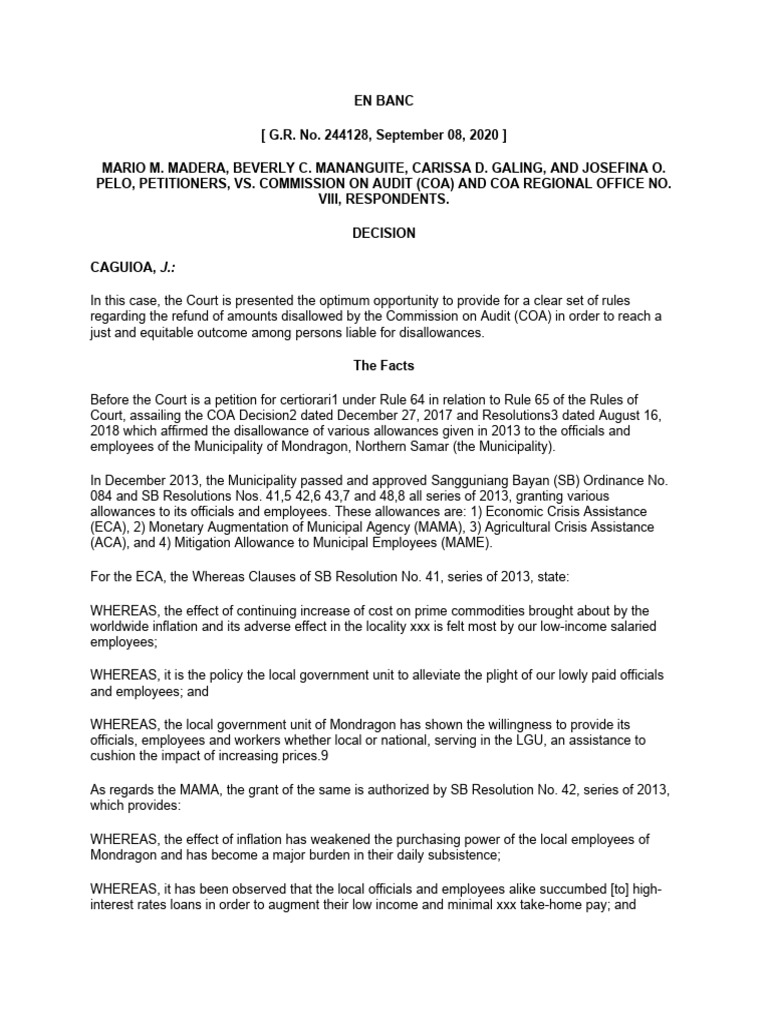 EN BANC

[ G.R. No. 244128, September 08, 2020 ]

MARIO M. MADERA, BEVERLY C. MANANGUITE, CARISSA D. GALING, AND JOSEFINA O. PELO, PETITIONERS, VS. COMMISSION ON AUDIT (COA) AND COA REGIONAL OFFICE NO. VIII, RESPONDENTS.

DECISION

CAGUIOA, J.:

In this case, the Court is presented the optimum opportunity to provide for a clear set of rules regarding the refund of amounts disallowed by the Commission on Audit (COA) in order to reach a just and equitable outcome among persons liable for disallowances.

The Facts

Before the Court is a petition for certiorari1 under Rule 64 in relation to Rule 65 of the Rules of Court, assailing the COA Decision2 dated December 27, 2017 and Resolutions3 dated August 16, 2018 which affirmed the disallowance of various allowances given in 2013 to the officials and employees of the Municipality of Mondragon, Northern Samar (the Municipality).

In December 2013, the Municipality passed and approved Sangguniang Bayan (SB) Ordinance No. 084 and SB Resolutions Nos. 41,5 42,6 43,7 and 48,8 all series of 2013, granting various allowances to its officials and employees. These allowances are: 1) Economic Crisis Assistance (ECA), 2) Monetary Augmentation of Municipal Agency (MAMA), 3) Agricultural Crisis Assistance (ACA), and 4) Mitigation Allowance to Municipal Employees (MAME).

For the ECA, the Whereas Clauses of SB Resolution No. 41, series of 2013, state:

WHEREAS, the effect of continuing increase of cost on prime commodities brought about by the worldwide inflation and its adverse effect in the locality xxx is felt most by our low-income salaried employees;

WHEREAS, it is the policy the local government unit to alleviate the plight of our lowly paid officials and employees; and

WHEREAS, the local government unit of Mondragon has shown the willingness to provide its officials, employees and workers whether local or national, serving in the LGU, an assistance to cushion the impact of increasing prices.9

As regards the MAMA, the grant of the same is authorized by SB Resolution No. 42, series of 2013, which provides:

WHEREAS, the effect of inflation has weakened the purchasing power of the local employees of Mondragon and has become a major burden in their daily subsistence;

WHEREAS, it has been observed that the local officials and employees alike succumbed [to] high-interest rates loans in order to augment their low income and minimal xxx take-home pay; and